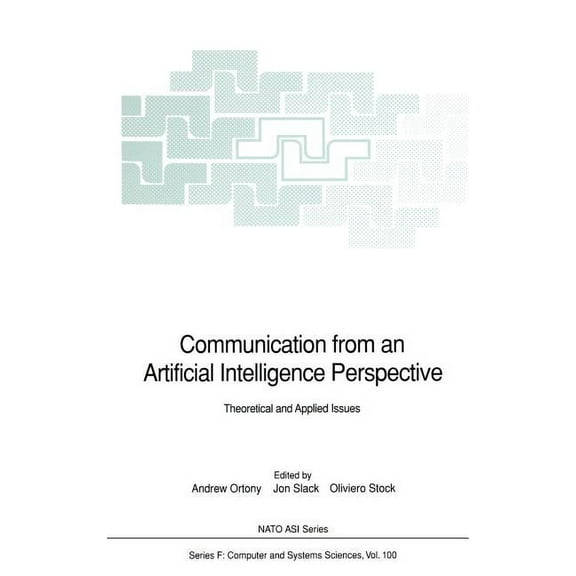 Communication from an Artificial Intelligence Perspective

Theoretical and Applied Issues

Edited by
Andrew Ortony Jon Slack Oliviero Stock

NATO ASI Series

Series F: Computer and Systems Sciences, Vol. 100